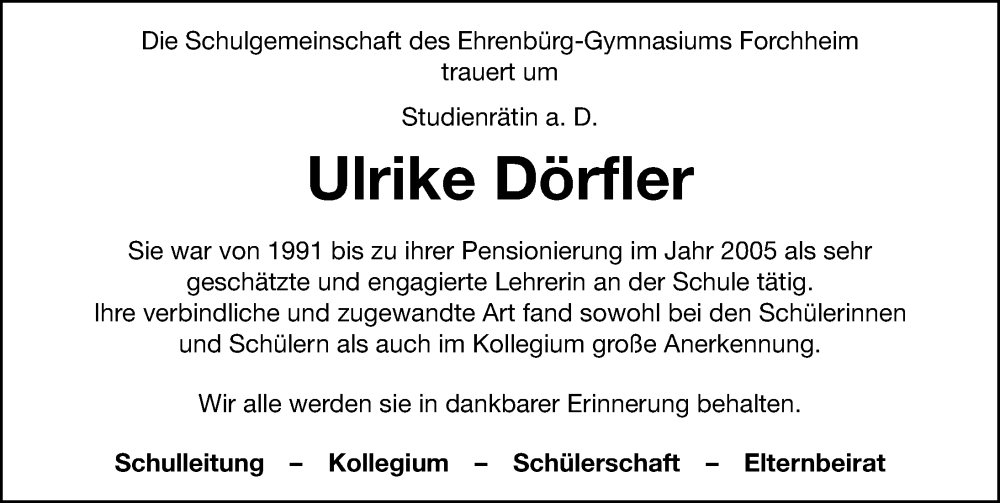 Die Schulgemeinschaft des Ehrenbürg-Gymnasiums Forchheim
trauert um

Studienrätin a. D.

Ulrike Dörfler

Sie war von 1991 bis zu ihrer Pensionierung im Jahr 2005 als sehr geschätzte und engagierte Lehrerin an der Schule tätig. Ihre verbindliche und zugewandte Art fand sowohl bei den Schülerinnen und Schülern als auch im Kollegium große Anerkennung.

Wir alle werden sie in dankbarer Erinnerung behalten.

Schulleitung – Kollegium – Schülerschaft – Elternbeirat